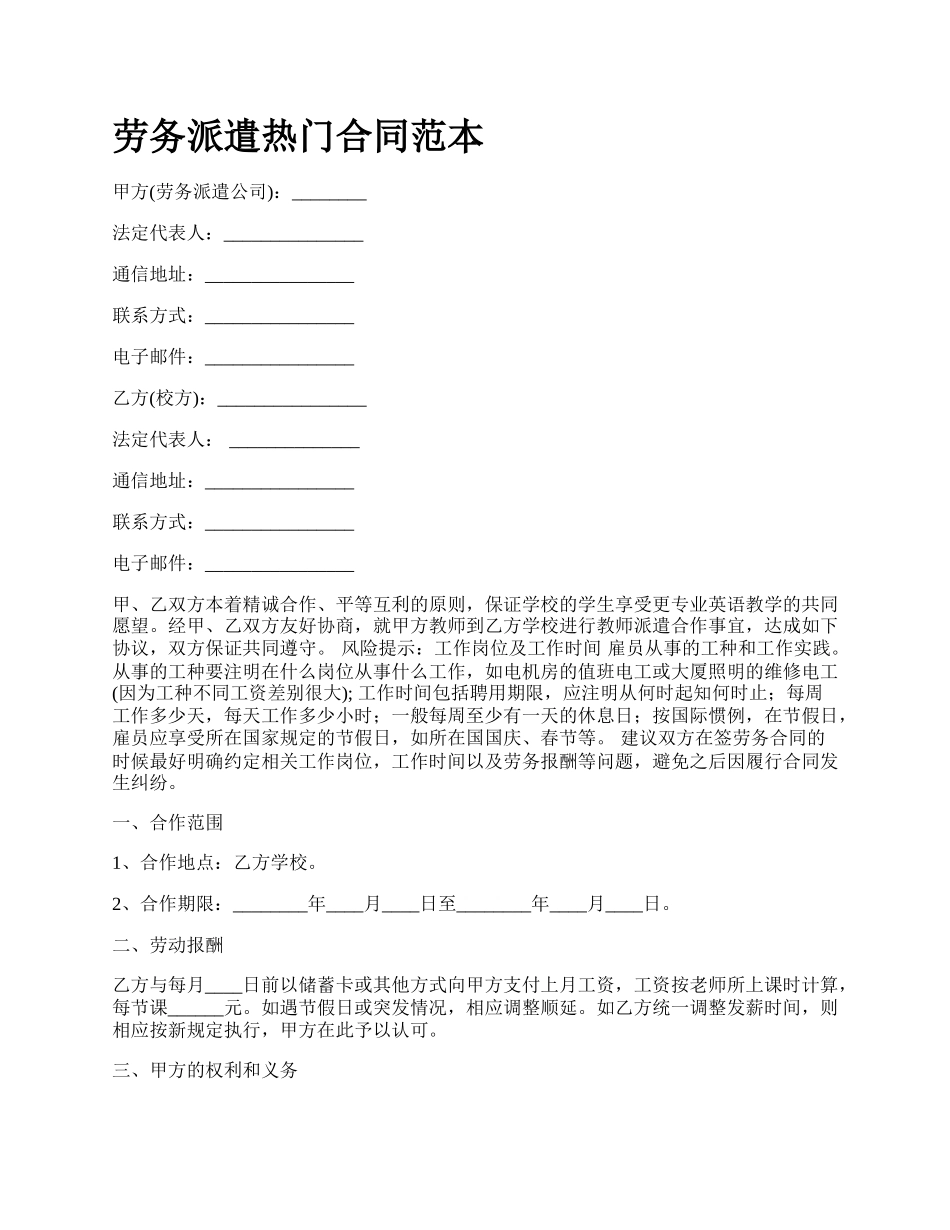 劳务派遣热门合同范本

甲方(劳务派遣公司)：________

法定代表人：_______________

通信地址：________________

联系方式：________________

电子邮件：________________

乙方(校方)：________________

法定代表人： ______________

通信地址：________________

联系方式：________________

电子邮件：________________

甲、乙双方本着精诚合作、平等互利的原则，保证学校的学生享受更专业英语教学的共同愿望。经甲、乙双方友好协商，就甲方教师到乙方学校进行教师派遣合作事宜，达成如下协议，双方保证共同遵守。 风险提示：工作岗位及工作时间 雇员从事的工种和工作实践。从事的工种要注明在什么岗位从事什么工作，如电机房的值班电工或大厦照明的维修电工(因为工种不同工资差别很大); 工作时间包括聘用期限，应注明从何时起知何时止；每周工作多少天，每天工作多少小时；一般每周至少有一天的休息日；按国际惯例，在节假日，雇员应享受所在国家规定的节假日，如所在国国庆、春节等。 建议双方在签劳务合同的时候最好明确约定相关工作岗位，工作时间以及劳务报酬等问题，避免之后因履行合同发生纠纷。

一、合作范围

1、合作地点：乙方学校。

2、合作期限：________年____月____日至________年____月____日。

二、劳动报酬

乙方与每月____日前以储蓄卡或其他方式向甲方支付上月工资，工资按老师所上课时计算，每节课______元。如遇节假日或突发情况，相应调整顺延。如乙方统一调整发薪时间，则相应按新规定执行，甲方在此予以认可。

三、甲方的权利和义务